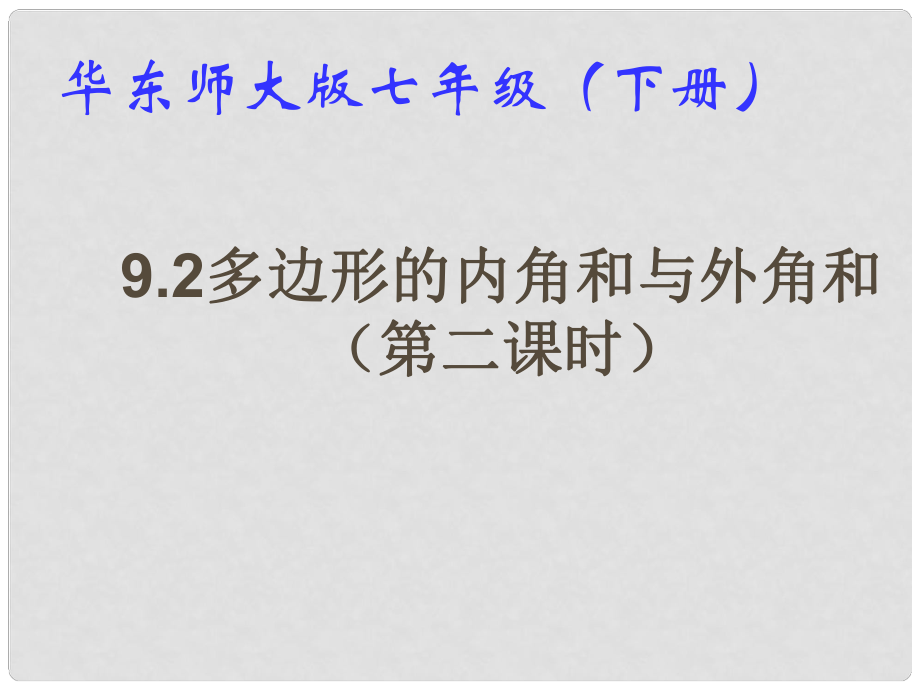 华东师大版七年级（下册）

9.2多边形的内角和与外角和
（第二课时）